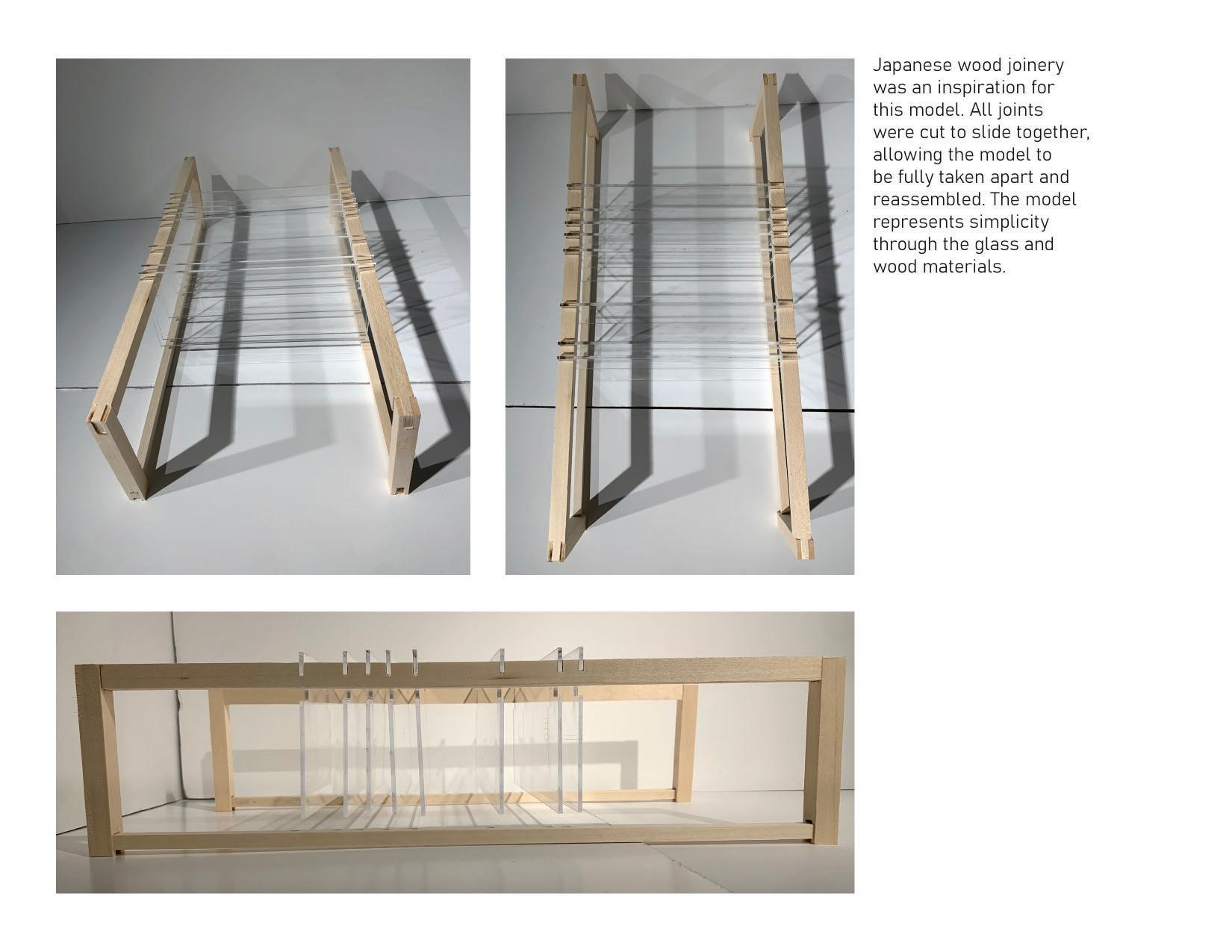 Japanese wood joinery was an inspiration for this model. All joints were cut to slide together, allowing the model to be fully taken apart and reassembled. The model represents simplicity through the glass and wood materials.